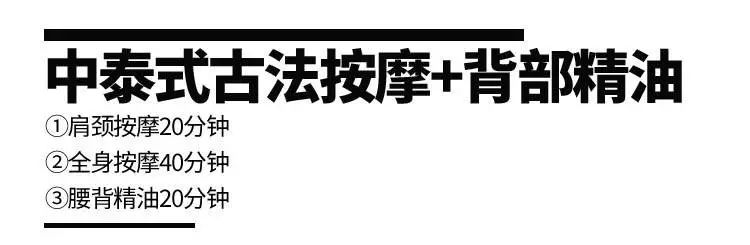 中泰式古法按摩+背部精油

①肩颈按摩20分钟

②全身按摩40分钟

③腰背精油20分钟